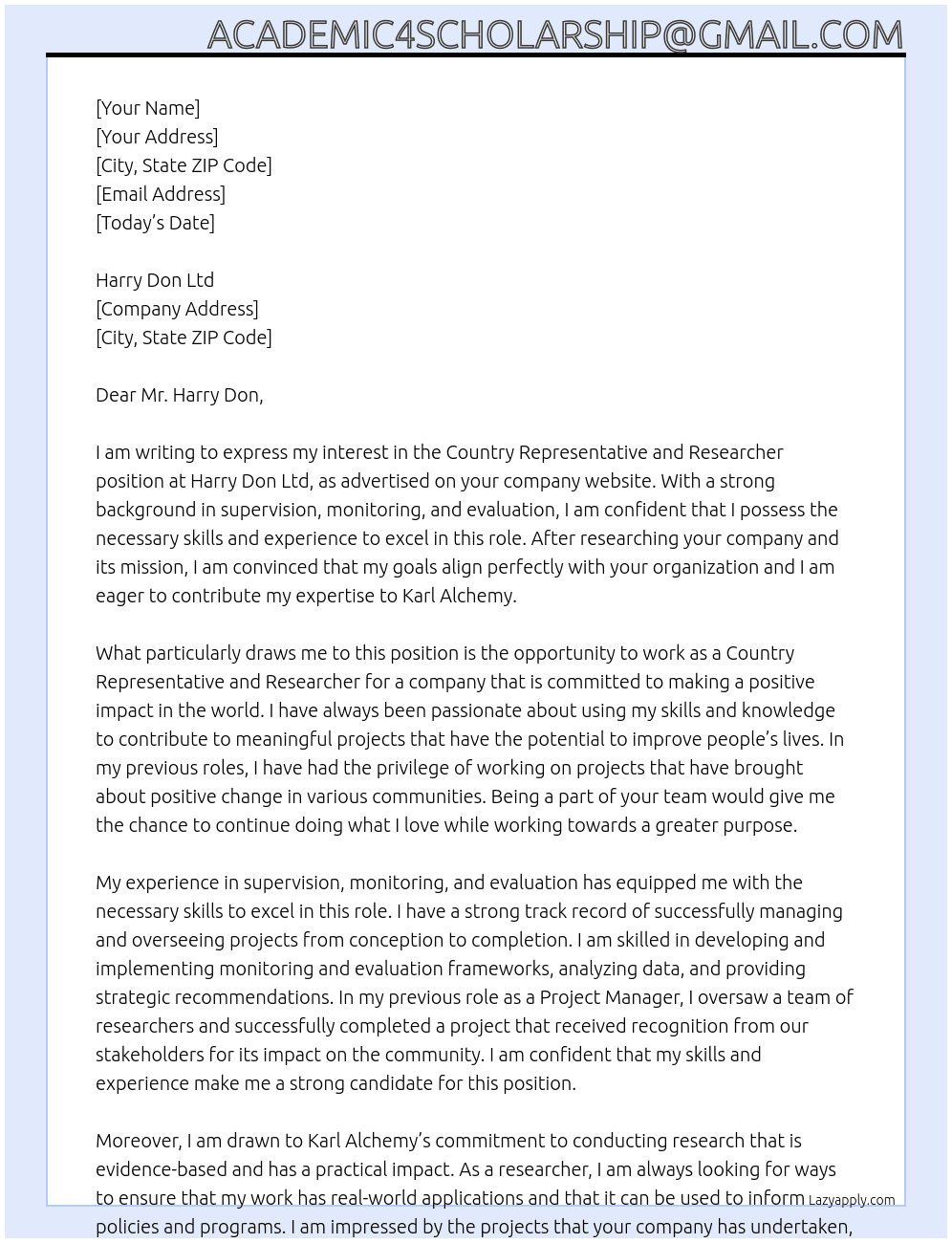 ACADEMIC4SCHOLARSHIP@GMAIL.COM

[Your Name]
[Your Address]
[City, State ZIP Code]
[Email Address]
[Today's Date]

Harry Don Ltd
[Company Address]
[City, State ZIP Code]

Dear Mr. Harry Don,

I am writing to express my interest in the Country Representative and Researcher position at Harry Don Ltd, as advertised on your company website. With a strong background in supervision, monitoring, and evaluation, I am confident that I possess the necessary skills and experience to excel in this role. After researching your company and its mission, I am convinced that my goals align perfectly with your organization and I am eager to contribute my expertise to Karl Alchemy.

What particularly draws me to this position is the opportunity to work as a Country Representative and Researcher for a company that is committed to making a positive impact in the world. I have always been passionate about using my skills and knowledge to contribute to meaningful projects that have the potential to improve people's lives. In my previous roles, I have had the privilege of working on projects that have brought about positive change in various communities. Being a part of your team would give me the chance to continue doing what I love while working towards a greater purpose.

My experience in supervision, monitoring, and evaluation has equipped me with the necessary skills to excel in this role. I have a strong track record of successfully managing and overseeing projects from conception to completion. I am skilled in developing and implementing monitoring and evaluation frameworks, analyzing data, and providing strategic recommendations. In my previous role as a Project Manager, I oversaw a team of researchers and successfully completed a project that received recognition from our stakeholders for its impact on the community. I am confident that my skills and experience make me a strong candidate for this position.

Moreover, I am drawn to Karl Alchemy's commitment to conducting research that is evidence-based and has a practical impact. As a researcher, I am always looking for ways to ensure that my work has real-world applications and that it can be used to inform policies and programs. I am impressed by the projects that your company has undertaken,

Lazyapply.com